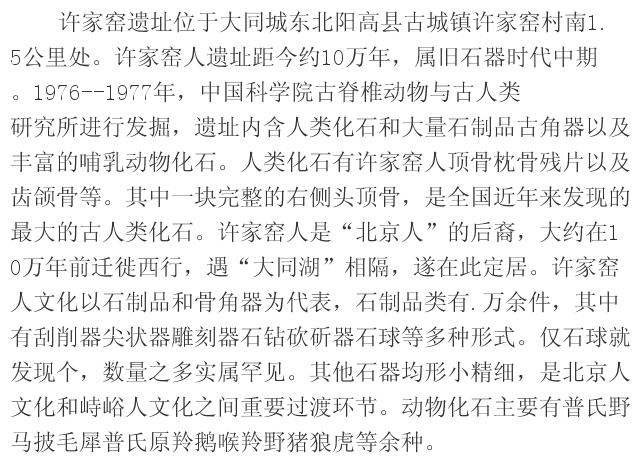 许家窑遗址位于大同城东北阳高县古城镇许家窑村南1.5公里处。许家窑人遗址距今约10万年，属旧石器时代中期。1976--1977年，中国科学院古脊椎动物与古人类研究所进行发掘，遗址内含人类化石和大量石制品古角器以及丰富的哺乳动物化石。人类化石有许家窑人顶骨枕骨残片以及齿颌骨等。其中一块完整的右侧头顶骨，是全国近年来发现的最大的古人类化石。许家窑人是“北京人”的后裔，大约在10万年前迁徙西行，遇“大同湖”相隔，遂在此定居。许家窑人文化以石制品和骨角器为代表，石制品类有.万余件，其中有刮削器尖状器雕刻器石钻砍斫器石球等多种形式。仅石球就发现个，数量之多实属罕见。其他石器均形小精细，是北京人文化和峙峪人文化之间重要过渡环节。动物化石主要有普氏野马披毛犀普氏原羚鹅喉羚野猪狼虎等余种。